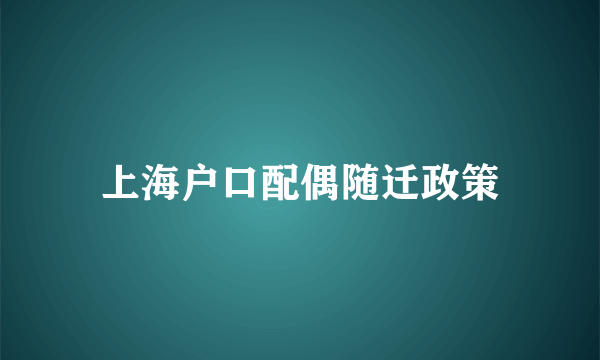 上海户口配偶随迁政策